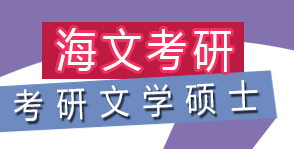 海文考研

考研文学硕士